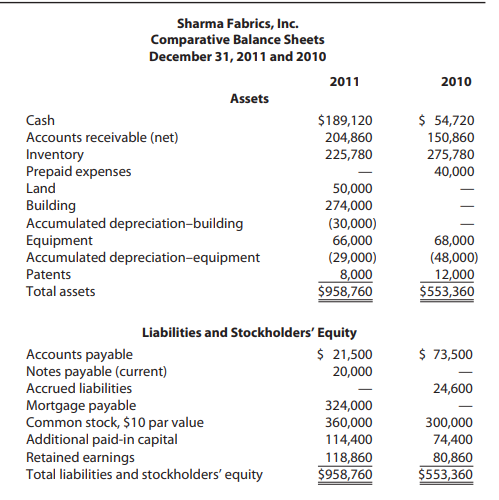 Sharma Fabrics, Inc.
Comparative Balance Sheets
December 31, 2011 and 2010

| | 2011 | 2010 |
|---|---|---|
| **Assets** | | |
| Cash | \$189,120 | \$ 54,720 |
| Accounts receivable (net) | 204,860 | 150,860 |
| Inventory | 225,780 | 275,780 |
| Prepaid expenses | — | 40,000 |
| Land | 50,000 | — |
| Building | 274,000 | — |
| Accumulated depreciation–building | (30,000) | — |
| Equipment | 66,000 | 68,000 |
| Accumulated depreciation–equipment | (29,000) | (48,000) |
| Patents | 8,000 | 12,000 |
| Total assets | \$958,760 | \$553,360 |
| **Liabilities and Stockholders' Equity** | | |
| Accounts payable | \$ 21,500 | \$ 73,500 |
| Notes payable (current) | 20,000 | — |
| Accrued liabilities | — | 24,600 |
| Mortgage payable | 324,000 | — |
| Common stock, \$10 par value | 360,000 | 300,000 |
| Additional paid-in capital | 114,400 | 74,400 |
| Retained earnings | 118,860 | 80,860 |
| Total liabilities and stockholders' equity | \$958,760 | \$553,360 |